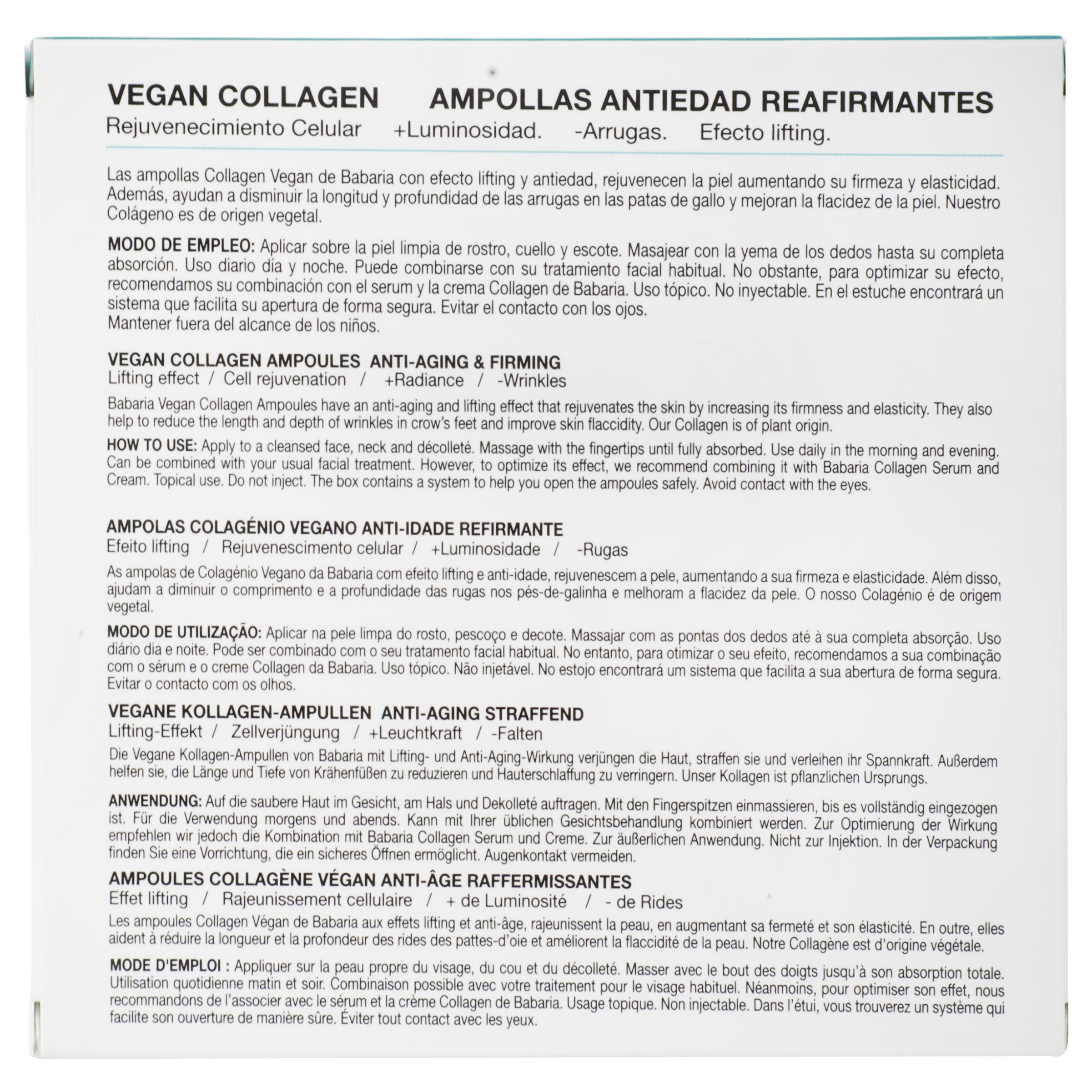 VEGAN COLLAGEN AMPOLLAS ANTIEDAD REAFIRMANTES
Rejuvenecimiento Celular +Luminosidad. -Arrugas. Efecto lifting.

Las ampollas Collagen Vegan de Babaria con efecto lifting y antiedad, rejuvenecen la piel aumentando su firmeza y elasticidad. Además, ayudan a disminuir la longitud y profundidad de las arrugas en las patas de gallo y mejoran la flacidez de la piel. Nuestro Colágeno es de origen vegetal.

MODO DE EMPLEO: Aplicar sobre la piel limpia de rostro, cuello y escote. Masajear con la yema de los dedos hasta su completa absorción. Uso diario día y noche. Puede combinarse con su tratamiento facial habitual. No obstante, para optimizar su efecto, recomendamos su combinación con el serum y la crema Collagen de Babaria. Uso tópico. No inyectable. En el estuche encontrará un sistema que facilita su apertura de forma segura. Evitar el contacto con los ojos.
Mantener fuera del alcance de los niños.

VEGAN COLLAGEN AMPOULES ANTI-AGING & FIRMING
Lifting effect / Cell rejuvenation / +Radiance / -Wrinkles

Babaria Vegan Collagen Ampoules have an anti-aging and lifting effect that rejuvenates the skin by increasing its firmness and elasticity. They also help to reduce the length and depth of wrinkles in crow's feet and improve skin flaccidity. Our Collagen is of plant origin.

HOW TO USE: Apply to a cleansed face, neck and décolleté. Massage with the fingertips until fully absorbed. Use daily in the morning and evening. Can be combined with your usual facial treatment. However, to optimize its effect, we recommend combining it with Babaria Collagen Serum and Cream. Topical use. Do not inject. The box contains a system to help you open the ampoules safely. Avoid contact with the eyes.

AMPOLAS COLAGÉNIO VEGANO ANTI-IDADE REFIRMANTE
Efeito lifting / Rejuvenescimento celular / +Luminosidade / -Rugas

As ampolas de Colagénio Vegano da Babaria com efeito lifting e anti-idade, rejuvenescem a pele, aumentando a sua firmeza e elasticidade. Além disso, ajudam a diminuir o comprimento e a profundidade das rugas nos pés-de-galinha e melhoram a flacidez da pele. O nosso Colagénio é de origem vegetal.

MODO DE UTILIZAÇÃO: Aplicar na pele limpa do rosto, pescoço e decote. Massajar com as pontas dos dedos até à sua completa absorção. Uso diário dia e noite. Pode ser combinado com o seu tratamento facial habitual. No entanto, para otimizar o seu efeito, recomendamos a sua combinação com o sérum e o creme Collagen da Babaria. Uso tópico. Não injetável. No estojo encontrará um sistema que facilita a sua abertura de forma segura. Evitar o contacto com os olhos.

VEGANE KOLLAGEN-AMPULLEN ANTI-AGING STRAFFEND
Lifting-Effekt / Zellverjüngung / +Leuchtkraft / -Falten

Die Vegane Kollagen-Ampullen von Babaria mit Lifting- und Anti-Aging-Wirkung verjüngen die Haut, straffen sie und verleihen ihr Spannkraft. Außerdem helfen sie, die Länge und Tiefe von Krähenfüßen zu reduzieren und Hauterschlaffung zu verringern. Unser Kollagen ist pflanzlichen Ursprungs.

ANWENDUNG: Auf die saubere Haut im Gesicht, am Hals und Dekolleté auftragen. Mit den Fingerspitzen einmassieren, bis es vollständig eingezogen ist. Für die Verwendung morgens und abends. Kann mit Ihrer üblichen Gesichtsbehandlung kombiniert werden. Zur Optimierung der Wirkung empfehlen wir jedoch die Kombination mit Babaria Collagen Serum und Creme. Zur äußerlichen Anwendung. Nicht zur Injektion. In der Verpackung finden Sie eine Vorrichtung, die ein sicheres Öffnen ermöglicht. Augenkontakt vermeiden.

AMPOULES COLLAGÈNE VÉGAN ANTI-ÂGE RAFFERMISSANTES
Effet lifting / Rajeunissement cellulaire / + de Luminosité / - de Rides

Les ampoules Collagen Végan de Babaria aux effets lifting et anti-âge, rajeunissent la peau, en augmentant sa fermeté et son élasticité. En outre, elles aident à réduire la longueur et la profondeur des rides des pattes-d'oie et améliorent la flaccidité de la peau. Notre Collagène est d'origine végétale.

MODE D'EMPLOI : Appliquer sur la peau propre du visage, du cou et du décolleté. Masser avec le bout des doigts jusqu'à son absorption totale. Utilisation quotidienne matin et soir. Combinaison possible avec votre traitement pour le visage habituel. Néanmoins, pour optimiser son effet, nous recommandons de l'associer avec le sérum et la crème Collagen de Babaria. Usage topique. Non injectable. Dans l'étui, vous trouverez un système qui facilite son ouverture de manière sûre. Éviter tout contact avec les yeux.